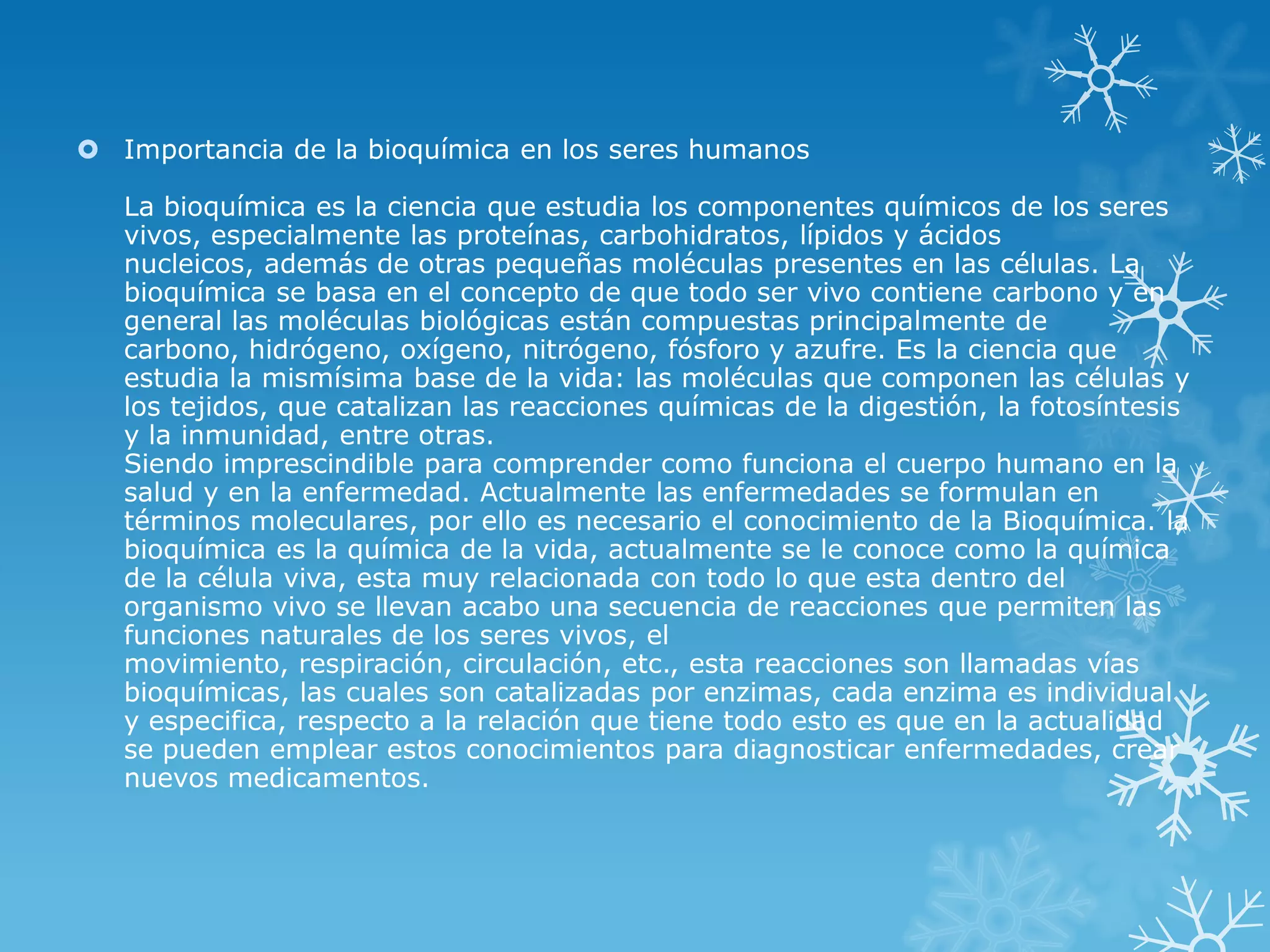 Importancia de la bioquímica en los seres humanos

La bioquímica es la ciencia que estudia los componentes químicos de los seres vivos, especialmente las proteínas, carbohidratos, lípidos y ácidos nucleicos, además de otras pequeñas moléculas presentes en las células. La bioquímica se basa en el concepto de que todo ser vivo contiene carbono y en general las moléculas biológicas están compuestas principalmente de carbono, hidrógeno, oxígeno, nitrógeno, fósforo y azufre. Es la ciencia que estudia la mismísima base de la vida: las moléculas que componen las células y los tejidos, que catalizan las reacciones químicas de la digestión, la fotosíntesis y la inmunidad, entre otras.
Siendo imprescindible para comprender como funciona el cuerpo humano en la salud y en la enfermedad. Actualmente las enfermedades se formulan en términos moleculares, por ello es necesario el conocimiento de la Bioquímica. la bioquímica es la química de la vida, actualmente se le conoce como la química de la célula viva, esta muy relacionada con todo lo que esta dentro del organismo vivo se llevan acabo una secuencia de reacciones que permiten las funciones naturales de los seres vivos, el movimiento, respiración, circulación, etc., esta reacciones son llamadas vías bioquímicas, las cuales son catalizadas por enzimas, cada enzima es individual y especifica, respecto a la relación que tiene todo esto es que en la actualidad se pueden emplear estos conocimientos para diagnosticar enfermedades, crear nuevos medicamentos.